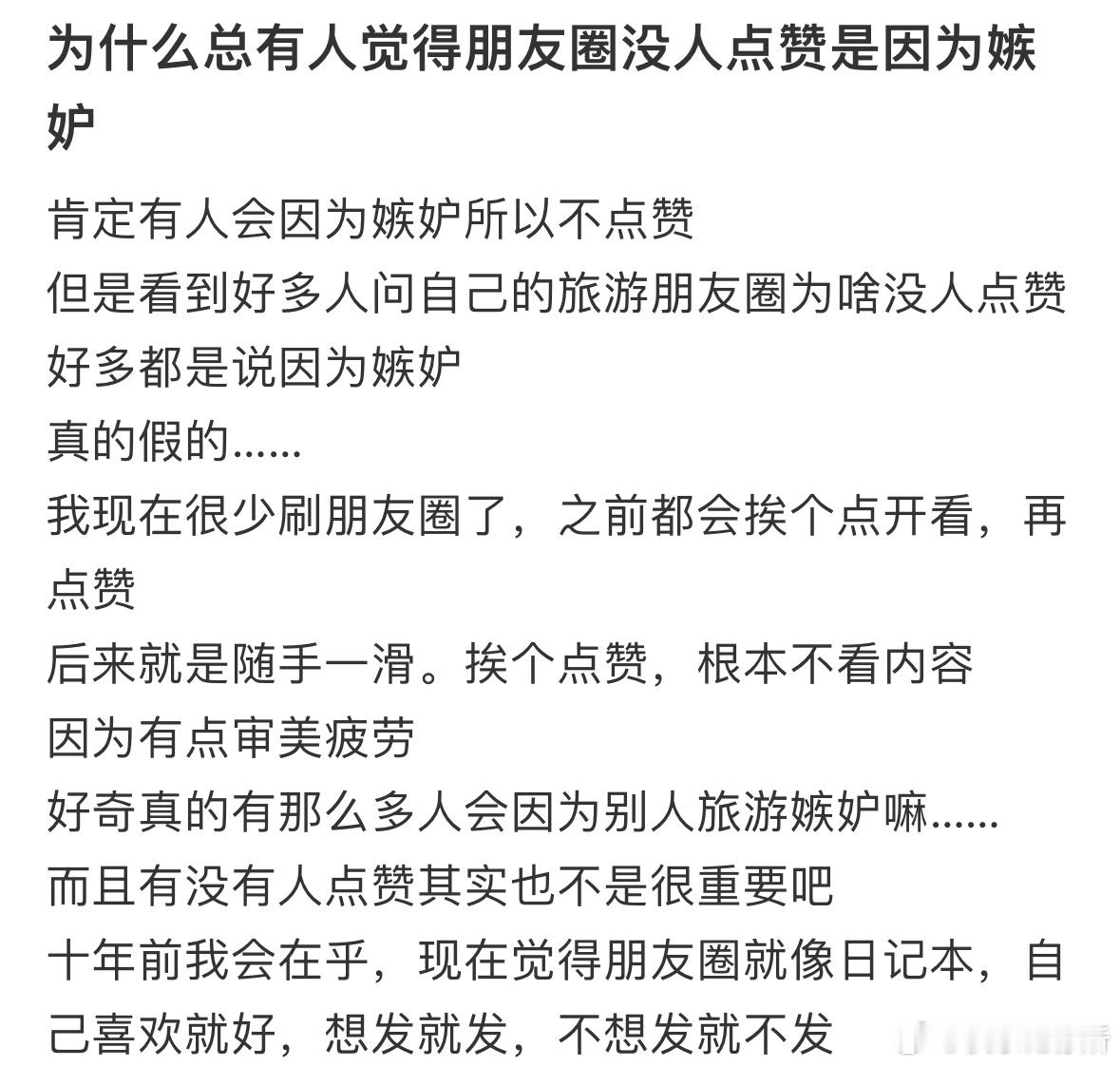 为什么总有人觉得朋友圈没人点赞是因为嫉妒

肯定有人会因为嫉妒所以不点赞
但是看到好多人问自己的旅游朋友圈为啥没人点赞
好多都是说因为嫉妒
真的假的……
我现在很少刷朋友圈了，之前都会挨个点开看，再点赞
后来就是随手一滑。挨个点赞，根本不看内容
因为有点审美疲劳
好奇真的有那么多人会因为别人旅游嫉妒嘛……
而且有没有人点赞其实也不是很重要吧
十年前我会在乎，现在觉得朋友圈就像日记本，自己喜欢就好，想发就发，不想发就不发